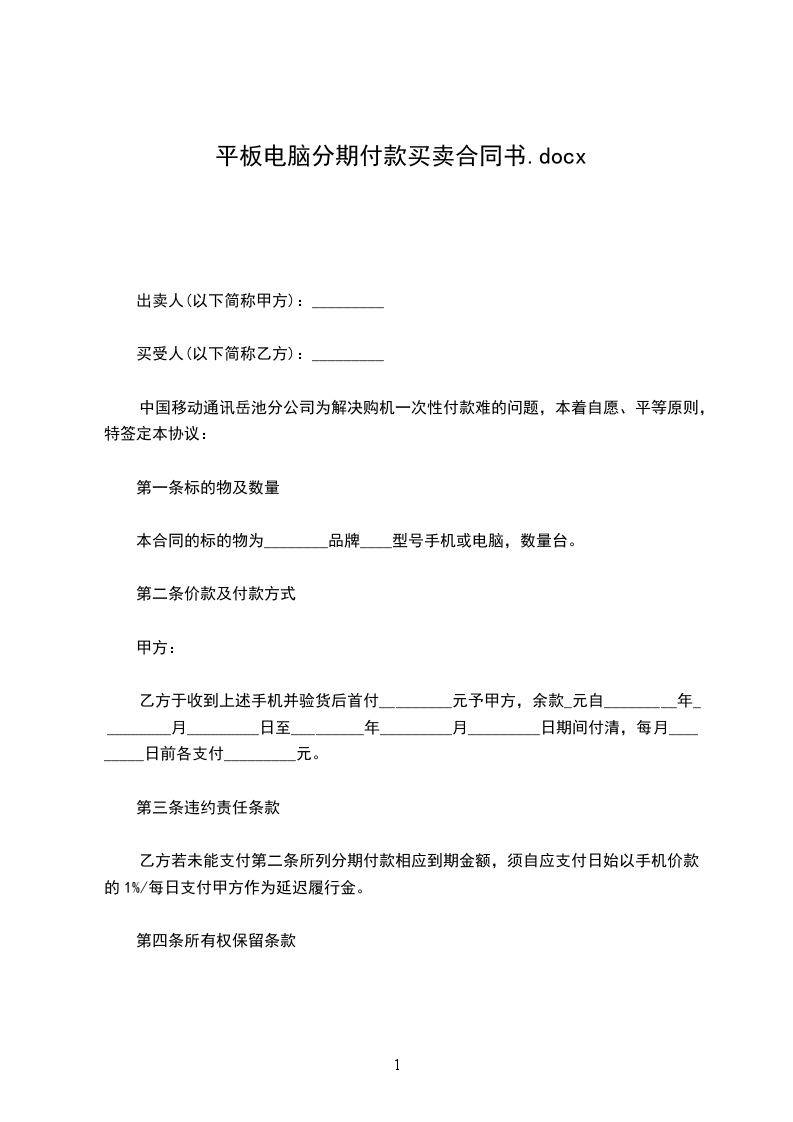 平板电脑分期付款买卖合同书.docx

出卖人(以下简称甲方)：_________

买受人(以下简称乙方)：_________

中国移动通讯岳池分公司为解决购机一次性付款难的问题，本着自愿、平等原则，特签定本协议：

第一条标的物及数量

本合同的标的物为________品牌____型号手机或电脑，数量台。

第二条价款及付款方式

甲方：

乙方于收到上述手机并验货后首付_________元予甲方，余款_元自_________年_________月_________日至_________年_________月_________日期间付清，每月_________日前各支付_________元。

第三条违约责任条款

乙方若未能支付第二条所列分期付款相应到期金额，须自应支付日始以手机价款的1%/每日支付甲方作为延迟履行金。

第四条所有权保留条款

1